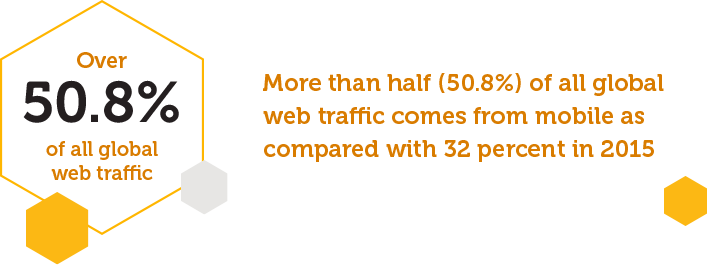 Over
50.8%
of all global web traffic

More than half (50.8%) of all global web traffic comes from mobile as compared with 32 percent in 2015